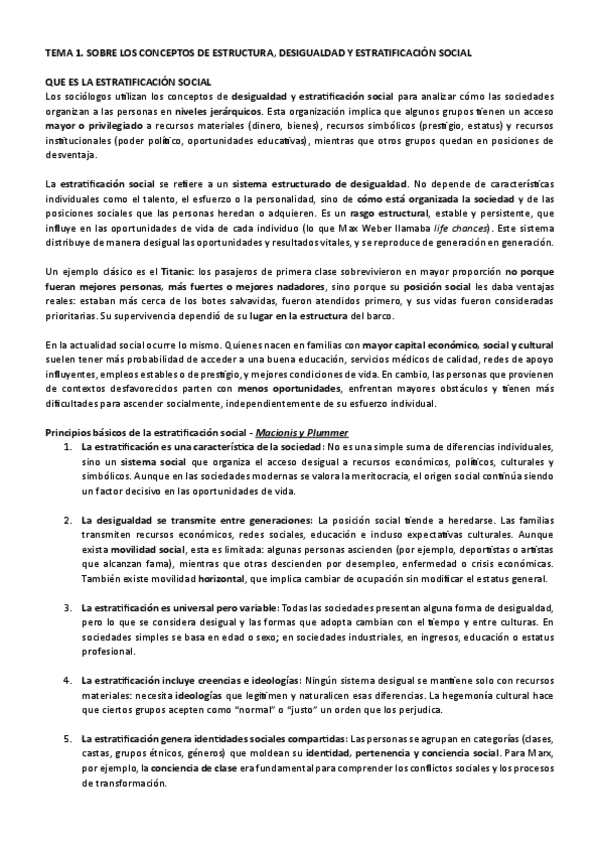 TEMA 1. SOBRE LOS CONCEPTOS DE ESTRUCTURA, DESIGUALDAD Y ESTRATIFICACIÓN SOCIAL

QUE ES LA ESTRATIFICACIÓN SOCIAL
Los sociólogos utilizan los conceptos de desigualdad y estratificación social para analizar cómo las sociedades organizan a las personas en niveles jerárquicos. Esta organización implica que algunos grupos tienen un acceso mayor o privilegiado a recursos materiales (dinero, bienes), recursos simbólicos (prestigio, estatus) y recursos institucionales (poder político, oportunidades educativas), mientras que otros grupos quedan en posiciones de desventaja.

La estratificación social se refiere a un sistema estructurado de desigualdad. No depende de características individuales como el talento, el esfuerzo o la personalidad, sino de cómo está organizada la sociedad y de las posiciones sociales que las personas heredan o adquieren. Es un rasgo estructural, estable y persistente, que influye en las oportunidades de vida de cada individuo (lo que Max Weber llamaba life chances). Este sistema distribuye de manera desigual las oportunidades y resultados vitales, y se reproduce de generación en generación.

Un ejemplo clásico es el Titanic: los pasajeros de primera clase sobrevivieron en mayor proporción no porque fueran mejores personas, más fuertes o mejores nadadores, sino porque su posición social les daba ventajas reales: estaban más cerca de los botes salvavidas, fueron atendidos primero, y sus vidas fueron consideradas prioritarias. Su supervivencia dependió de su lugar en la estructura del barco.

En la actualidad social ocurre lo mismo. Quienes nacen en familias con mayor capital económico, social y cultural suelen tener más probabilidad de acceder a una buena educación, servicios médicos de calidad, redes de apoyo influyentes, empleos estables o de prestigio, y mejores condiciones de vida. En cambio, las personas que provienen de contextos desfavorecidos parten con menos oportunidades, enfrentan mayores obstáculos y tienen más dificultades para ascender socialmente, independientemente de su esfuerzo individual.

Principios básicos de la estratificación social - Macionis y Plummer
1. La estratificación es una característica de la sociedad: No es una simple suma de diferencias individuales, sino un sistema social que organiza el acceso desigual a recursos económicos, políticos, culturales y simbólicos. Aunque en las sociedades modernas se valora la meritocracia, el origen social continúa siendo un factor decisivo en las oportunidades de vida.

2. La desigualdad se transmite entre generaciones: La posición social tiende a heredarse. Las familias transmiten recursos económicos, redes sociales, educación e incluso expectativas culturales. Aunque exista movilidad social, esta es limitada: algunas personas ascienden (por ejemplo, deportistas o artistas que alcanzan fama), mientras que otras descienden por desempleo, enfermedad o crisis económicas. También existe movilidad horizontal, que implica cambiar de ocupación sin modificar el estatus general.

3. La estratificación es universal pero variable: Todas las sociedades presentan alguna forma de desigualdad, pero lo que se considera desigual y las formas que adopta cambian con el tiempo y entre culturas. En sociedades simples se basa en edad o sexo; en sociedades industriales, en ingresos, educación o estatus profesional.

4. La estratificación incluye creencias e ideologías: Ningún sistema desigual se mantiene solo con recursos materiales: necesita ideologías que legitimen y naturalicen esas diferencias. La hegemonía cultural hace que ciertos grupos acepten como "normal" o "justo" un orden que los perjudica.

5. La estratificación genera identidades sociales compartidas: Las personas se agrupan en categorías (clases, castas, grupos étnicos, géneros) que moldean su identidad, pertenencia y conciencia social. Para Marx, por ejemplo, la conciencia de clase era fundamental para comprender los conflictos sociales y los procesos de transformación.